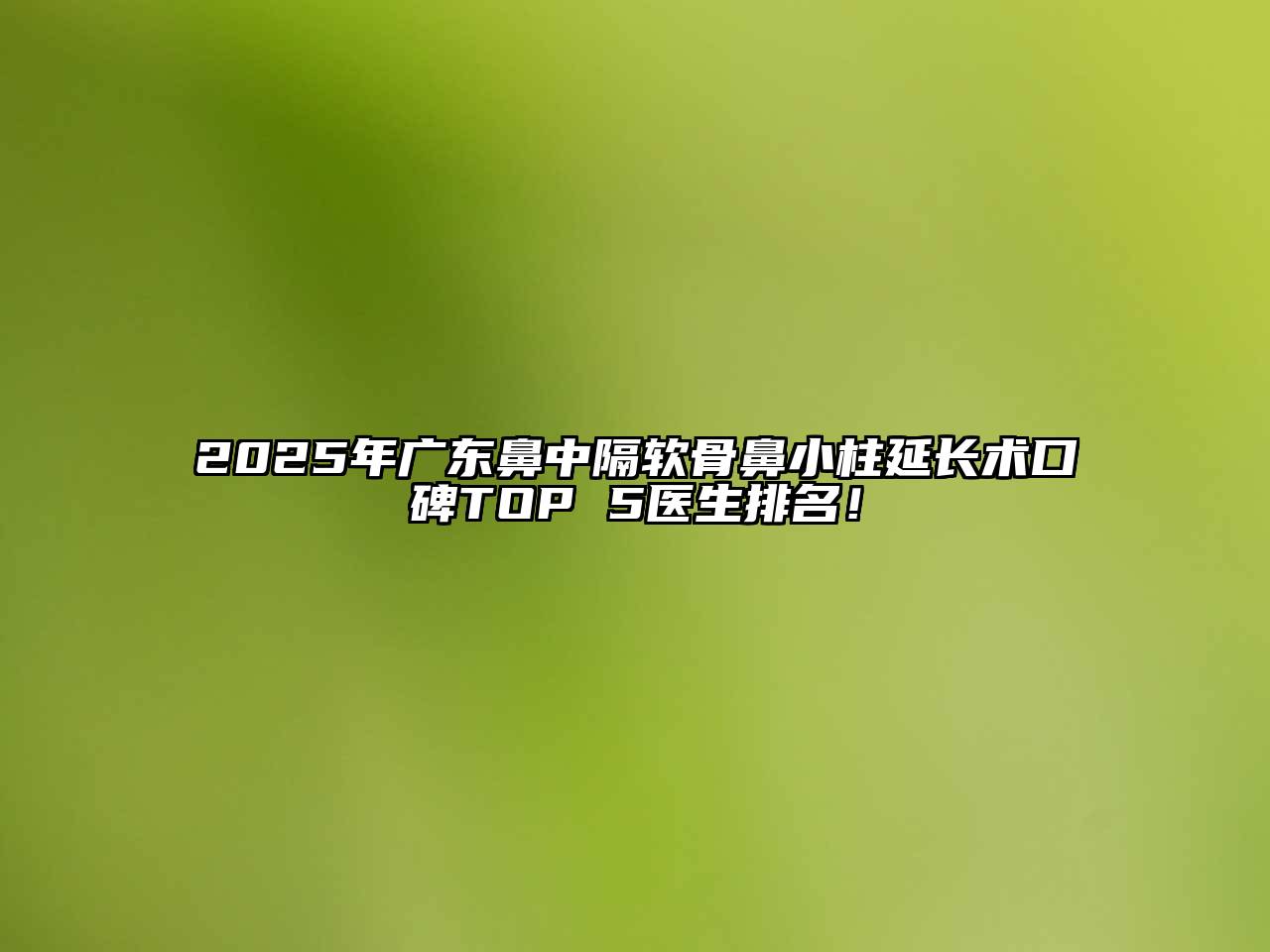 2025年广东鼻中隔软骨鼻小柱延长术口碑TOP 5医生排名！